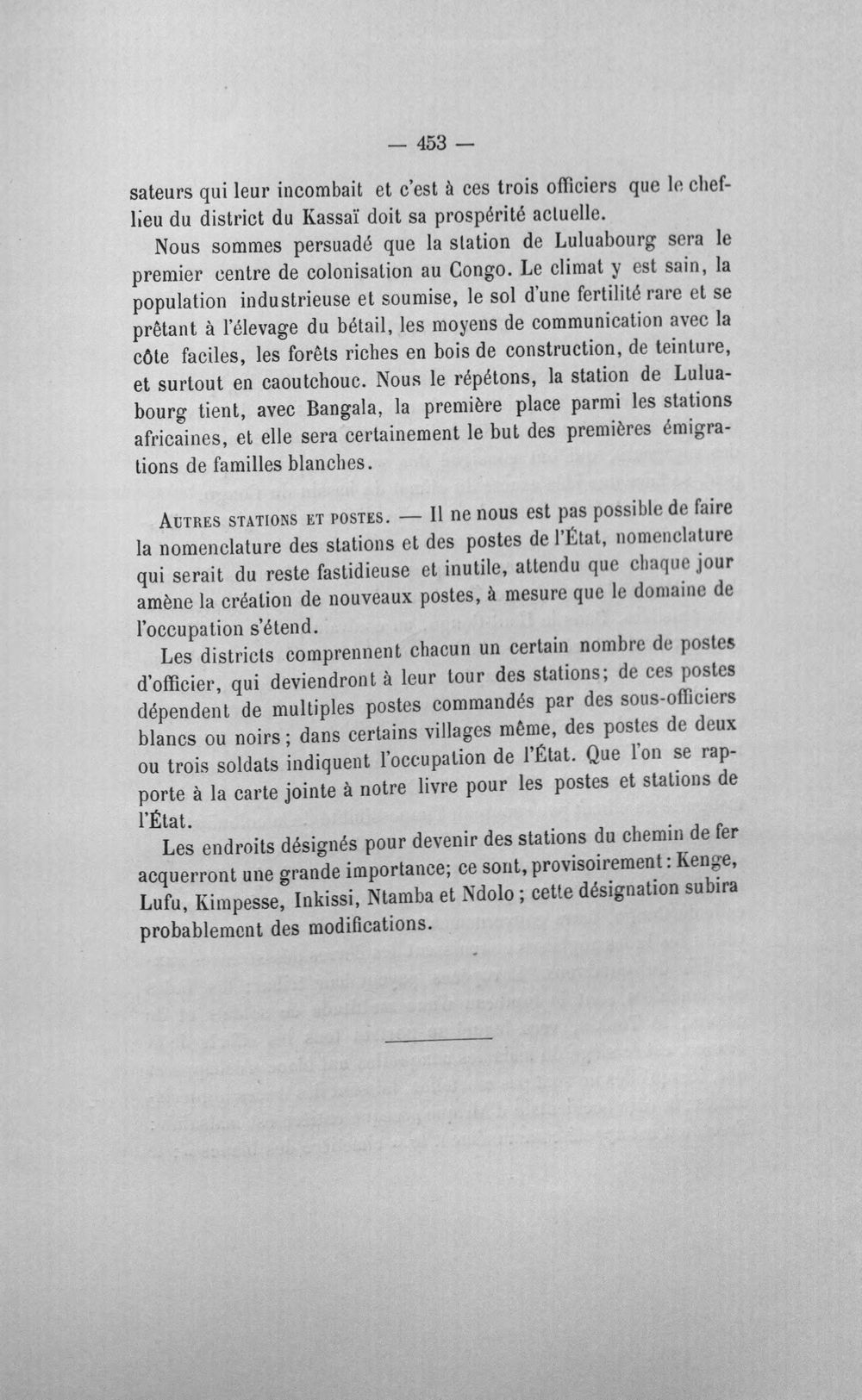 — 453 —

sateurs qui leur incombait et c'est à ces trois officiers que le chef-lieu du district du Kassaï doit sa prospérité actuelle.

Nous sommes persuadé que la station de Luluabourg sera le premier centre de colonisation au Congo. Le climat y est sain, la population industrieuse et soumise, le sol d'une fertilité rare et se prêtant à l'élevage du bétail, les moyens de communication avec la côte faciles, les forêts riches en bois de construction, de teinture, et surtout en caoutchouc. Nous le répétons, la station de Luluabourg tient, avec Bangala, la première place parmi les stations africaines, et elle sera certainement le but des premières émigrations de familles blanches.

Autres stations et postes. — Il ne nous est pas possible de faire la nomenclature des stations et des postes de l'État, nomenclature qui serait du reste fastidieuse et inutile, attendu que chaque jour amène la création de nouveaux postes, à mesure que le domaine de l'occupation s'étend.

Les districts comprennent chacun un certain nombre de postes d'officier, qui deviendront à leur tour des stations; de ces postes dépendent de multiples postes commandés par des sous-officiers blancs ou noirs; dans certains villages même, des postes de deux ou trois soldats indiquent l'occupation de l'État. Que l'on se rapporte à la carte jointe à notre livre pour les postes et stations de l'État.

Les endroits désignés pour devenir des stations du chemin de fer acquerront une grande importance; ce sont, provisoirement: Kenge, Lufu, Kimpesse, Inkissi, Ntamba et Ndolo; cette désignation subira probablement des modifications.